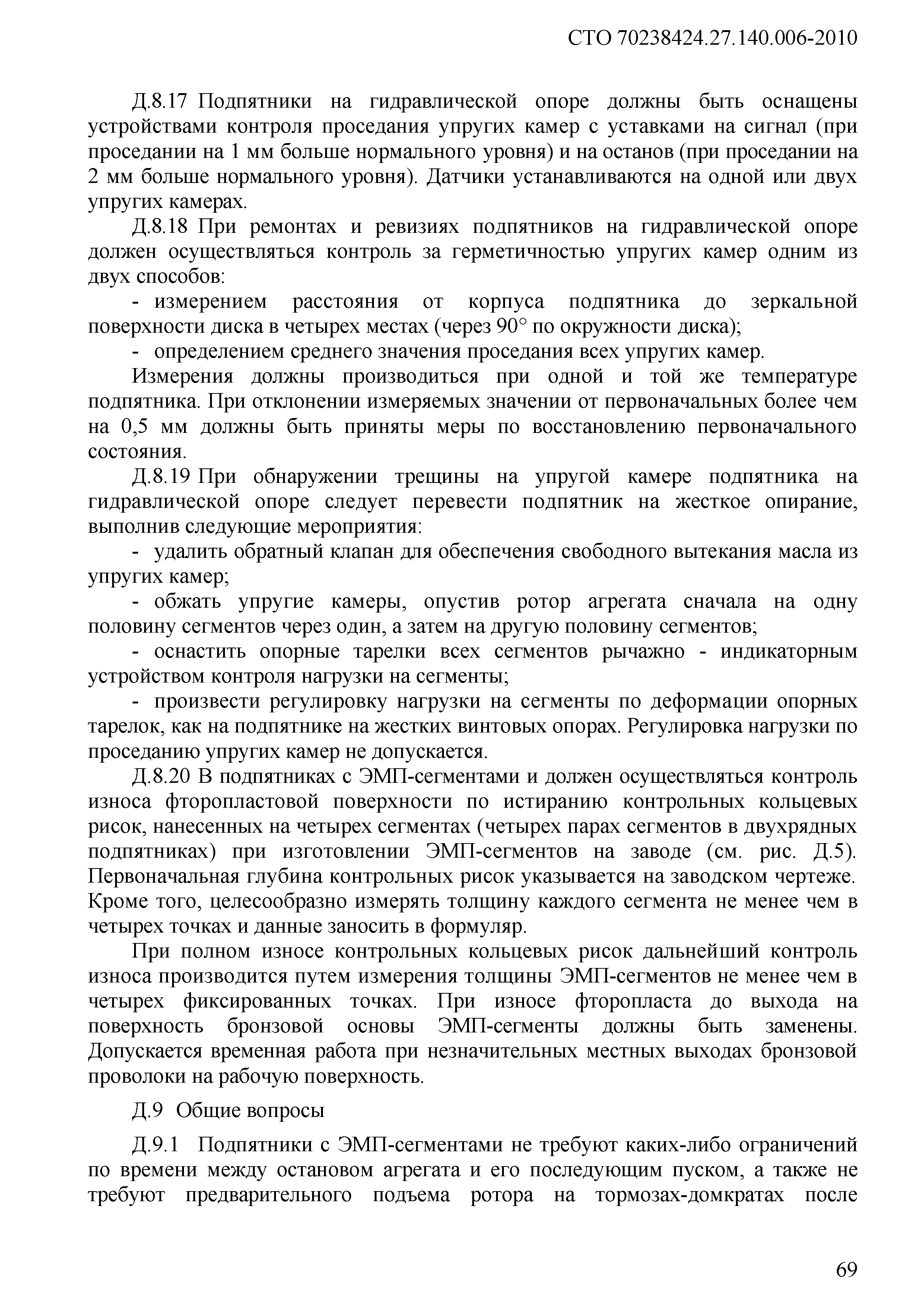 СТО 70238424.27.140.006-2010

Д.8.17 Подпятники на гидравлической опоре должны быть оснащены устройствами контроля проседания упругих камер с уставками на сигнал (при проседании на 1 мм больше нормального уровня) и на останов (при проседании на 2 мм больше нормального уровня). Датчики устанавливаются на одной или двух упругих камерах.

Д.8.18 При ремонтах и ревизиях подпятников на гидравлической опоре должен осуществляться контроль за герметичностью упругих камер одним из двух способов:

- измерением расстояния от корпуса подпятника до зеркальной поверхности диска в четырех местах (через 90° по окружности диска);

- определением среднего значения проседания всех упругих камер.

Измерения должны производиться при одной и той же температуре подпятника. При отклонении измеряемых значении от первоначальных более чем на 0,5 мм должны быть приняты меры по восстановлению первоначального состояния.

Д.8.19 При обнаружении трещины на упругой камере подпятника на гидравлической опоре следует перевести подпятник на жесткое опирание, выполнив следующие мероприятия:

- удалить обратный клапан для обеспечения свободного вытекания масла из упругих камер;

- обжать упругие камеры, опустив ротор агрегата сначала на одну половину сегментов через один, а затем на другую половину сегментов;

- оснастить опорные тарелки всех сегментов рычажно - индикаторным устройством контроля нагрузки на сегменты;

- произвести регулировку нагрузки на сегменты по деформации опорных тарелок, как на подпятнике на жестких винтовых опорах. Регулировка нагрузки по проседанию упругих камер не допускается.

Д.8.20 В подпятниках с ЭМП-сегментами и должен осуществляться контроль износа фторопластовой поверхности по истиранию контрольных кольцевых рисок, нанесенных на четырех сегментах (четырех парах сегментов в двухрядных подпятниках) при изготовлении ЭМП-сегментов на заводе (см. рис. Д.5). Первоначальная глубина контрольных рисок указывается на заводском чертеже. Кроме того, целесообразно измерять толщину каждого сегмента не менее чем в четырех точках и данные заносить в формуляр.

При полном износе контрольных кольцевых рисок дальнейший контроль износа производится путем измерения толщины ЭМП-сегментов не менее чем в четырех фиксированных точках. При износе фторопласта до выхода на поверхность бронзовой основы ЭМП-сегменты должны быть заменены. Допускается временная работа при незначительных местных выходах бронзовой проволоки на рабочую поверхность.

Д.9 Общие вопросы

Д.9.1 Подпятники с ЭМП-сегментами не требуют каких-либо ограничений по времени между остановом агрегата и его последующим пуском, а также не требуют предварительного подъема ротора на тормозах-домкратах после

69